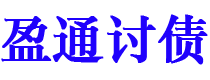 盈通讨债